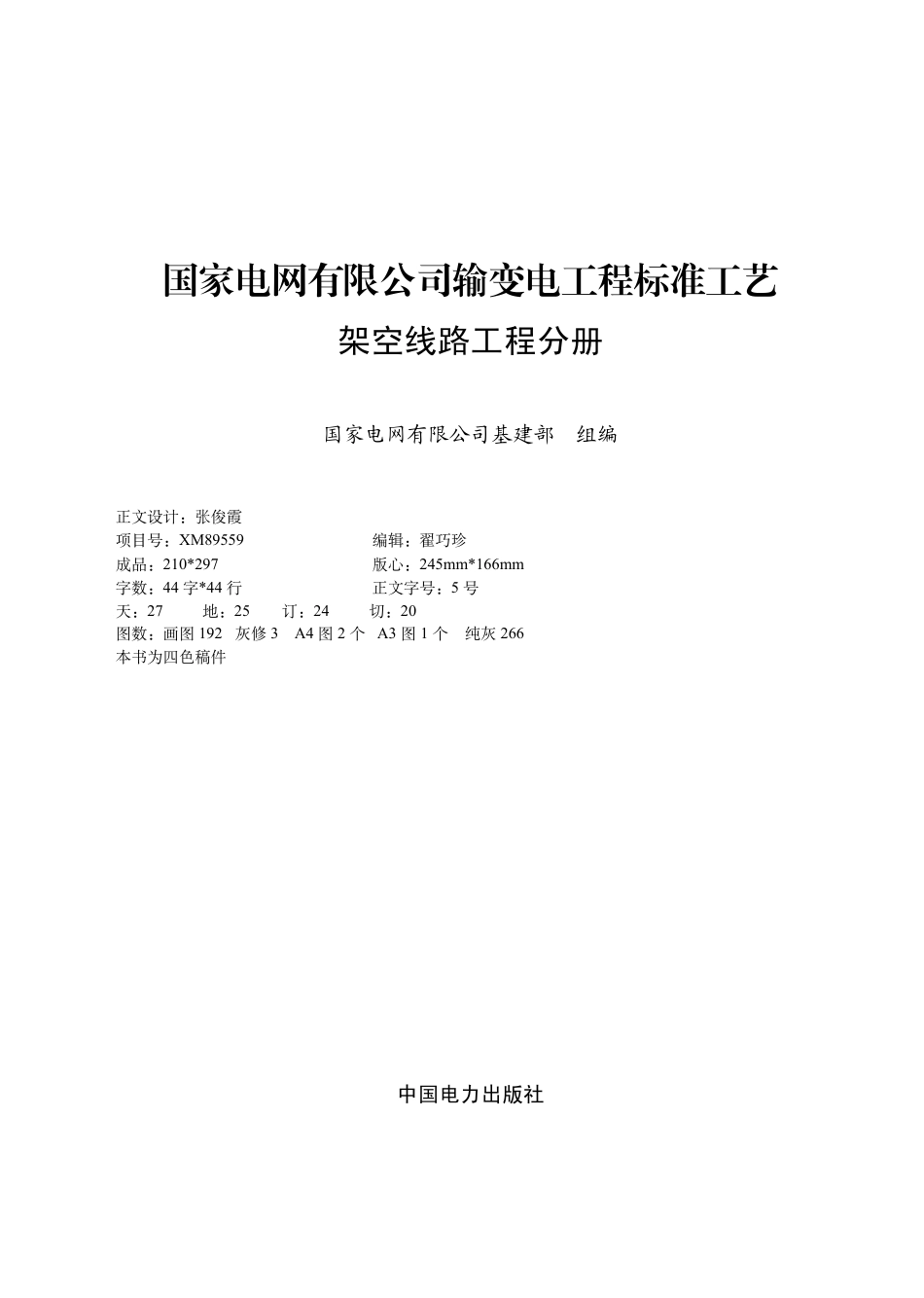 国家电网有限公司输变电工程标准工艺

架空线路工程分册

国家电网有限公司基建部　组编

正文设计：张俊霞
项目号：XM89559　　编辑：翟巧珍
成品：210*297　　版心：245mm*166mm
字数：44 字*44 行　　正文字号：5 号
天：27　地：25　订：24　切：20
图数：画图 192　灰修 3　A4 图 2 个　A3 图 1 个　纯灰 266
本书为四色稿件

中国电力出版社